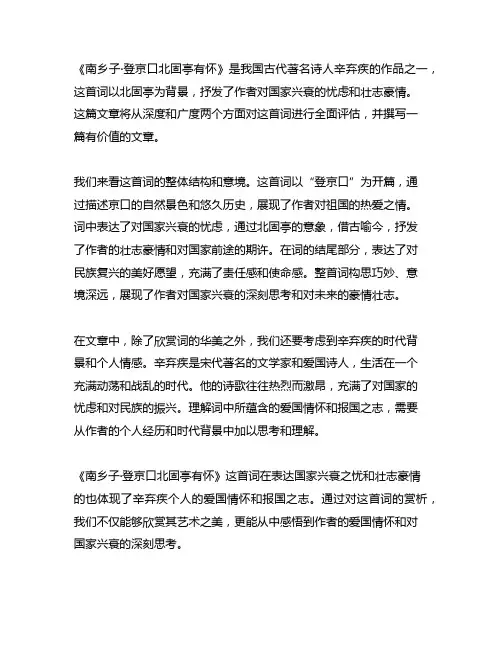 《南乡子·登京口北固亭有怀》是我国古代著名诗人辛弃疾的作品之一，这首词以北固亭为背景，抒发了作者对国家兴衰的忧虑和壮志豪情。这篇文章将从深度和广度两个方面对这首词进行全面评估，并撰写一篇有价值的文章。

我们来看这首词的整体结构和意境。这首词以“登京口”为开篇，通过描述京口的自然景色和悠久历史，展现了作者对祖国的热爱之情。词中表达了对国家兴衰的忧虑，通过北固亭的意象，借古喻今，抒发了作者的壮志豪情和对国家前途的期许。在词的结尾部分，表达了对民族复兴的美好愿望，充满了责任感和使命感。整首词构思巧妙、意境深远，展现了作者对国家兴衰的深刻思考和对未来的豪情壮志。

在文章中，除了欣赏词的华美之外，我们还要考虑到辛弃疾的时代背景和个人情感。辛弃疾是宋代著名的文学家和爱国诗人，生活在一个充满动荡和战乱的时代。他的诗歌往往热烈而激昂，充满了对国家的忧虑和对民族的振兴。理解词中所蕴含的爱国情怀和报国之志，需要从作者的个人经历和时代背景中加以思考和理解。

《南乡子·登京口北固亭有怀》这首词在表达国家兴衰之忧和壮志豪情的也体现了辛弃疾个人的爱国情怀和报国之志。通过对这首词的赏析，我们不仅能够欣赏其艺术之美，更能从中感悟到作者的爱国情怀和对国家兴衰的深刻思考。